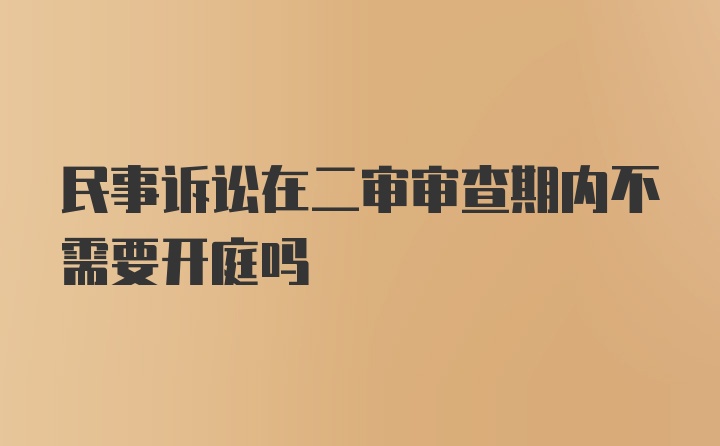 民事诉讼在二审审查期内不需要开庭吗